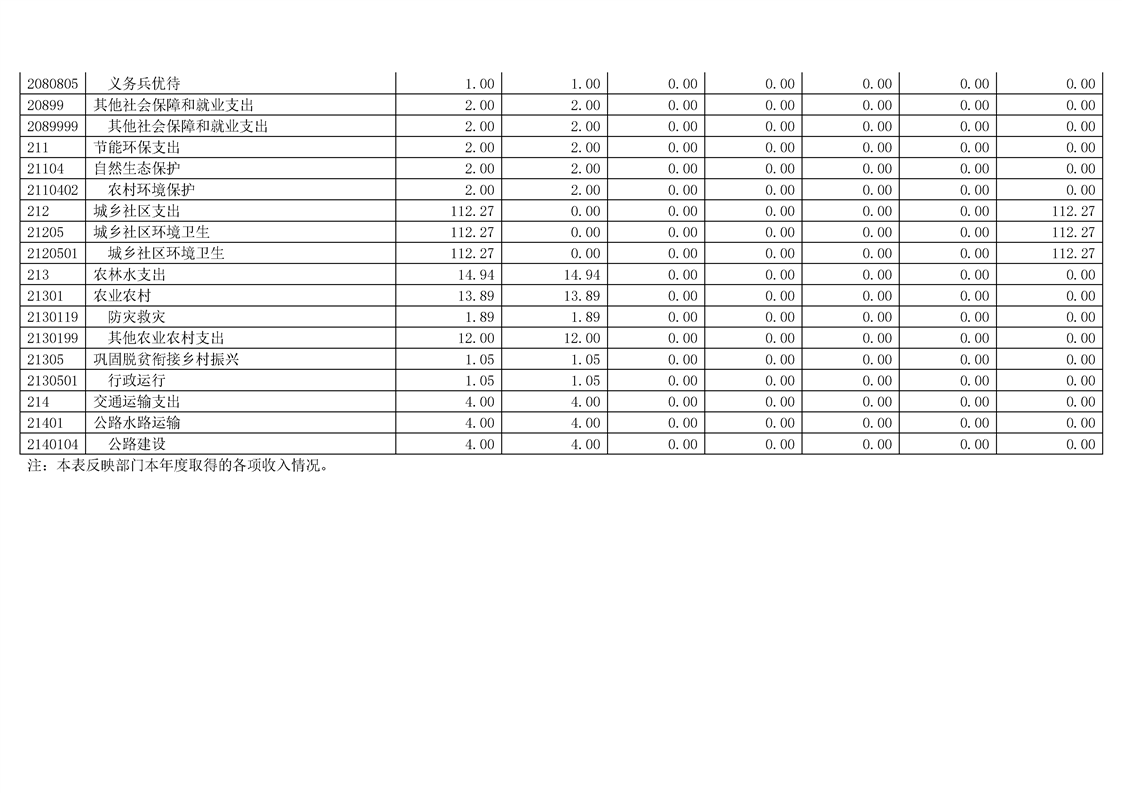 | 2080805 | 义务兵优待 | 1.00 | 1.00 | 0.00 | 0.00 | 0.00 | 0.00 | 0.00 |
|---|---|---|---|---|---|---|---|---|
| 20899 | 其他社会保障和就业支出 | 2.00 | 2.00 | 0.00 | 0.00 | 0.00 | 0.00 | 0.00 |
| 2089999 | 其他社会保障和就业支出 | 2.00 | 2.00 | 0.00 | 0.00 | 0.00 | 0.00 | 0.00 |
| 211 | 节能环保支出 | 2.00 | 2.00 | 0.00 | 0.00 | 0.00 | 0.00 | 0.00 |
| 21104 | 自然生态保护 | 2.00 | 2.00 | 0.00 | 0.00 | 0.00 | 0.00 | 0.00 |
| 2110402 | 农村环境保护 | 2.00 | 2.00 | 0.00 | 0.00 | 0.00 | 0.00 | 0.00 |
| 212 | 城乡社区支出 | 112.27 | 0.00 | 0.00 | 0.00 | 0.00 | 0.00 | 112.27 |
| 21205 | 城乡社区环境卫生 | 112.27 | 0.00 | 0.00 | 0.00 | 0.00 | 0.00 | 112.27 |
| 2120501 | 城乡社区环境卫生 | 112.27 | 0.00 | 0.00 | 0.00 | 0.00 | 0.00 | 112.27 |
| 213 | 农林水支出 | 14.94 | 14.94 | 0.00 | 0.00 | 0.00 | 0.00 | 0.00 |
| 21301 | 农业农村 | 13.89 | 13.89 | 0.00 | 0.00 | 0.00 | 0.00 | 0.00 |
| 2130119 | 防灾救灾 | 1.89 | 1.89 | 0.00 | 0.00 | 0.00 | 0.00 | 0.00 |
| 2130199 | 其他农业农村支出 | 12.00 | 12.00 | 0.00 | 0.00 | 0.00 | 0.00 | 0.00 |
| 21305 | 巩固脱贫衔接乡村振兴 | 1.05 | 1.05 | 0.00 | 0.00 | 0.00 | 0.00 | 0.00 |
| 2130501 | 行政运行 | 1.05 | 1.05 | 0.00 | 0.00 | 0.00 | 0.00 | 0.00 |
| 214 | 交通运输支出 | 4.00 | 4.00 | 0.00 | 0.00 | 0.00 | 0.00 | 0.00 |
| 21401 | 公路水路运输 | 4.00 | 4.00 | 0.00 | 0.00 | 0.00 | 0.00 | 0.00 |
| 2140104 | 公路建设 | 4.00 | 4.00 | 0.00 | 0.00 | 0.00 | 0.00 | 0.00 |

注：本表反映部门本年度取得的各项收入情况。